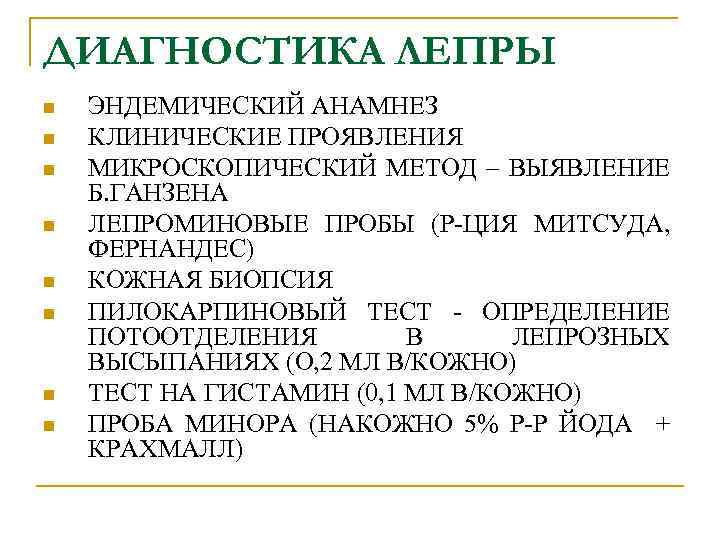 ДИАГНОСТИКА ЛЕПРЫ

- ЭНДЕМИЧЕСКИЙ АНАМНЕЗ
- КЛИНИЧЕСКИЕ ПРОЯВЛЕНИЯ
- МИКРОСКОПИЧЕСКИЙ МЕТОД – ВЫЯВЛЕНИЕ Б.ГАНЗЕНА
- ЛЕПРОМИНОВЫЕ ПРОБЫ (Р-ЦИЯ МИТСУДА, ФЕРНАНДЕС)
- КОЖНАЯ БИОПСИЯ
- ПИЛОКАРПИНОВЫЙ ТЕСТ - ОПРЕДЕЛЕНИЕ ПОТООТДЕЛЕНИЯ В ЛЕПРОЗНЫХ ВЫСЫПАНИЯХ (О,2 МЛ В/КОЖНО)
- ТЕСТ НА ГИСТАМИН (0,1 МЛ В/КОЖНО)
- ПРОБА МИНОРА (НАКОЖНО 5% Р-Р ЙОДА + КРАХМАЛЛ)